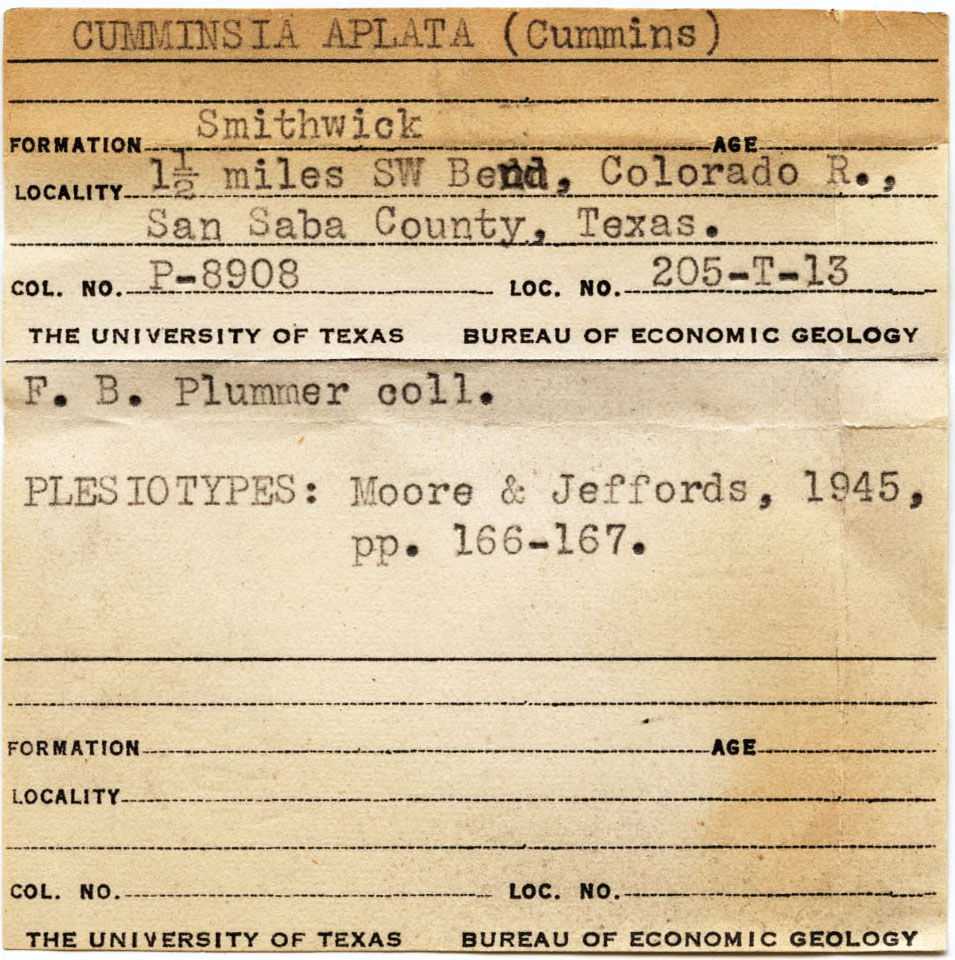 CUMMINSIA APLATA (Cummins)

FORMATION Smithwick AGE

LOCALITY $1\frac{1}{2}$ miles SW Bend, Colorado R., San Saba County, Texas.

COL. NO. P-8908 LOC. NO. 205-T-13

THE UNIVERSITY OF TEXAS BUREAU OF ECONOMIC GEOLOGY

F. B. Plummer coll.

PLESIOTYPES: Moore & Jeffords, 1945, pp. 166-167.

FORMATION AGE

LOCALITY

COL. NO. LOC. NO.

THE UNIVERSITY OF TEXAS BUREAU OF ECONOMIC GEOLOGY